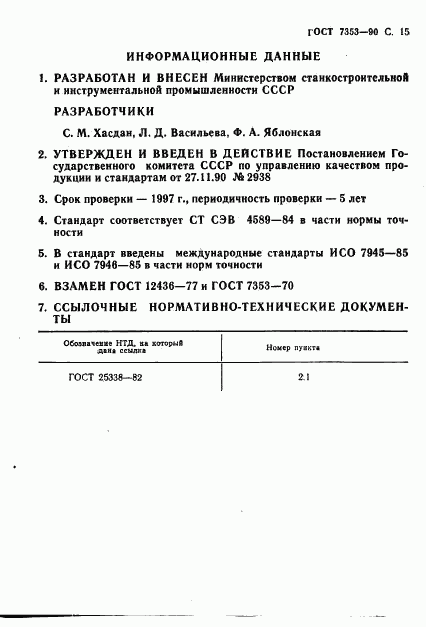 ГОСТ 7353—90 С. 15

ИНФОРМАЦИОННЫЕ ДАННЫЕ

1. РАЗРАБОТАН И ВНЕСЕН Министерством станкостроительной и инструментальной промышленности СССР

РАЗРАБОТЧИКИ

С. М. Хасдан, Л. Д. Васильева, Ф. А. Яблонская

2. УТВЕРЖДЕН И ВВЕДЕН В ДЕЙСТВИЕ Постановлением Государственного комитета СССР по управлению качеством продукции и стандартам от 27.11.90 № 2938

3. Срок проверки — 1997 г., периодичность проверки — 5 лет

4. Стандарт соответствует СТ СЭВ 4589—84 в части нормы точности

5. В стандарт введены международные стандарты ИСО 7945—85 и ИСО 7946—85 в части норм точности

6. ВЗАМЕН ГОСТ 12436—77 и ГОСТ 7353—70

7. ССЫЛОЧНЫЕ НОРМАТИВНО-ТЕХНИЧЕСКИЕ ДОКУМЕНТЫ

| Обозначение НТД, на который дана ссылка | Номер пункта |
|---|---|
| ГОСТ 25338—82 | 2.1 |